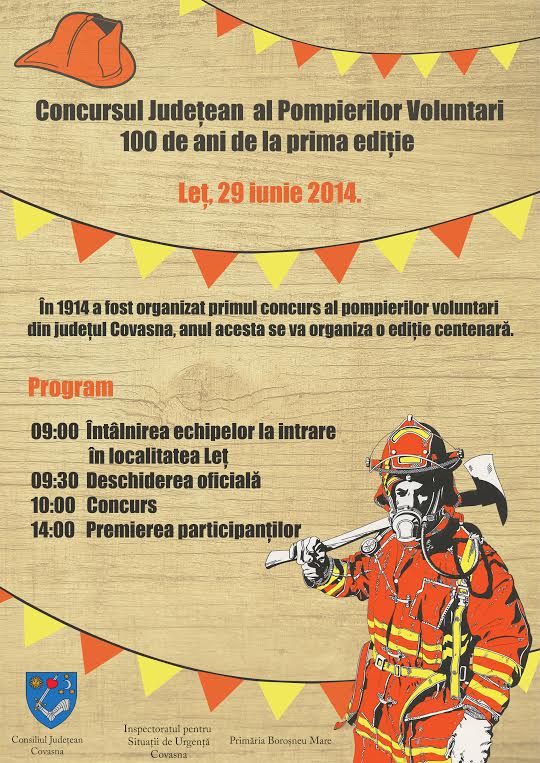 Concursul Județean al Pompierilor Voluntari
100 de ani de la prima ediție

Leț, 29 iunie 2014.

În 1914 a fost organizat primul concurs al pompierilor voluntari din județul Covasna, anul acesta se va organiza o ediție centenară.

Program

09:00 Întâlnirea echipelor la intrare în localitatea Leț
09:30 Deschiderea oficială
10:00 Concurs
14:00 Premierea participanților

Consiliul Județean Covasna

Inspectoratul pentru Situații de Urgență Covasna

Primăria Boroșneu Mare